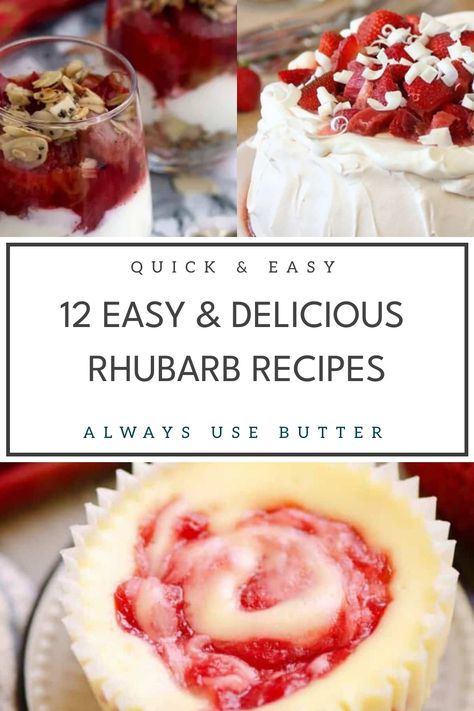 QUICK & EASY

12 EASY & DELICIOUS RHUBARB RECIPES

ALWAYS USE BUTTER